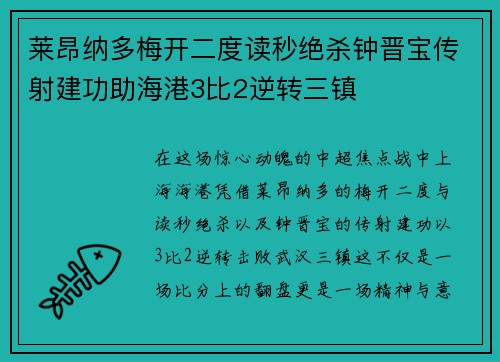 莱昂纳多梅开二度读秒绝杀钟晋宝传射建功助海港3比2逆转三镇

在这场惊心动魄的中超焦点战中上海海港凭借莱昂纳多的梅开二度与读秒绝杀以及钟晋宝的传射建功以3比2逆转击败武汉三镇这不仅是一场比分上的翻盘更是一场精神与意